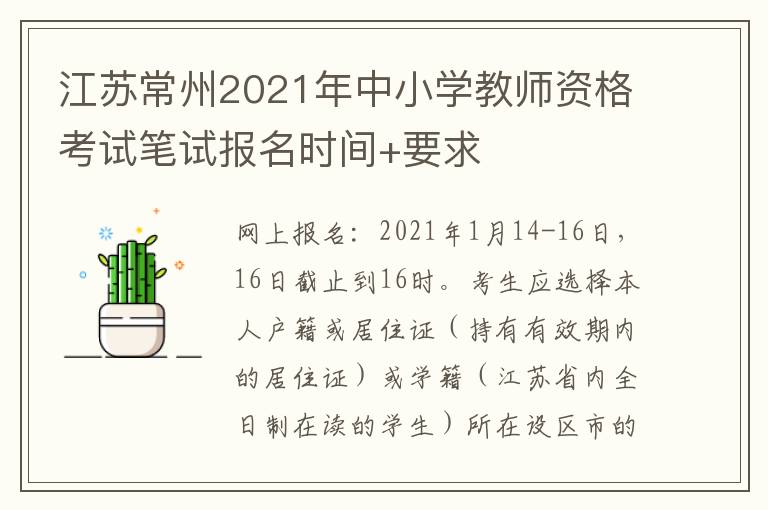 江苏常州2021年中小学教师资格考试笔试报名时间+要求

网上报名：2021年1月14-16日，16日截止到16时。考生应选择本人户籍或居住证（持有有效期内的居住证）或学籍（江苏省内全日制在读的学生）所在设区市的